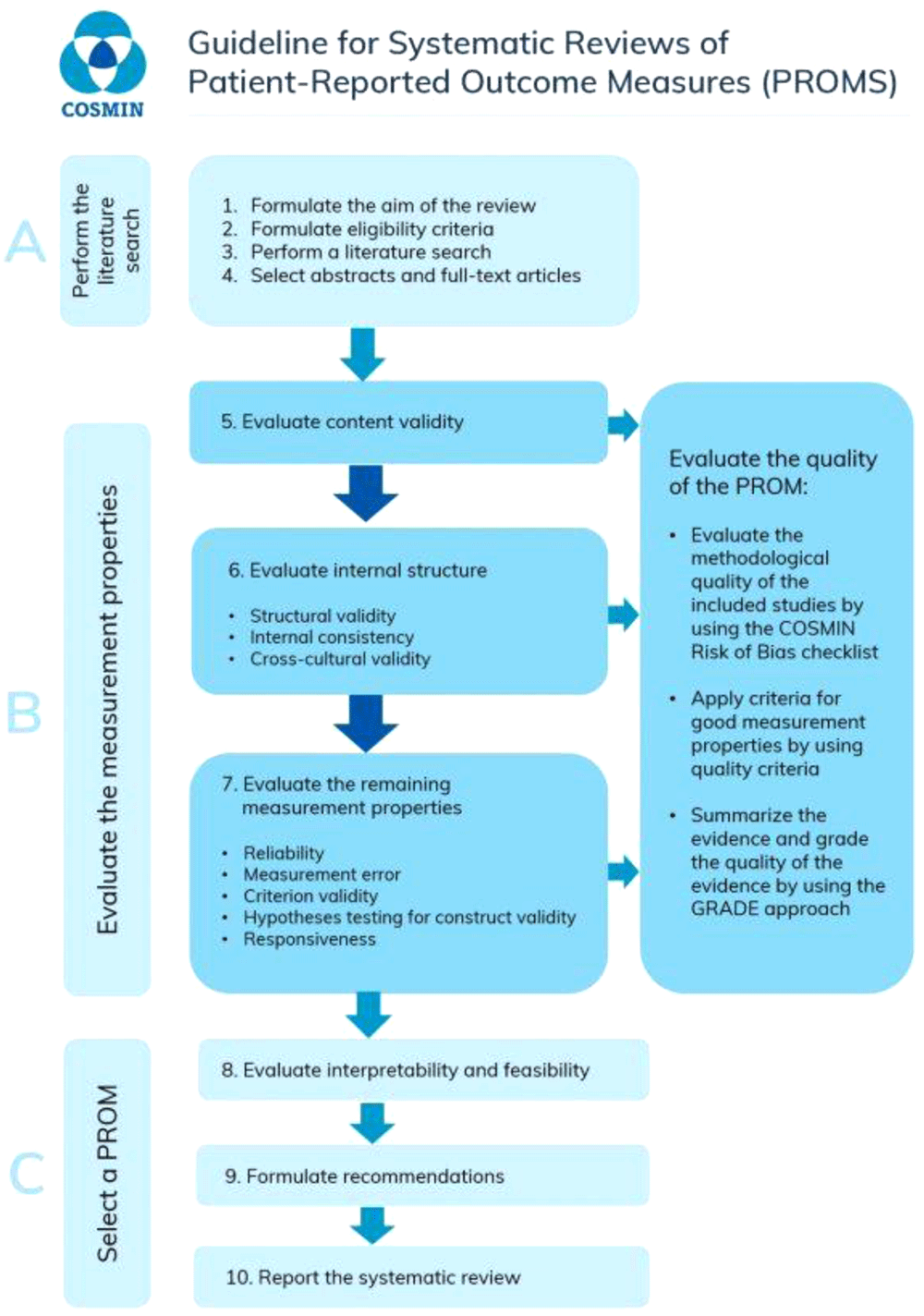 COSMIN

Guideline for Systematic Reviews of Patient-Reported Outcome Measures (PROMS)

A

Perform the literature search

1. Formulate the aim of the review
2. Formulate eligibility criteria
3. Perform a literature search
4. Select abstracts and full-text articles

B

Evaluate the measurement properties

5. Evaluate content validity

6. Evaluate internal structure

• Structural validity
• Internal consistency
• Cross-cultural validity

7. Evaluate the remaining measurement properties

• Reliability
• Measurement error
• Criterion validity
• Hypotheses testing for construct validity
• Responsiveness

Evaluate the quality of the PROM:

• Evaluate the methodological quality of the included studies by using the COSMIN Risk of Bias checklist

• Apply criteria for good measurement properties by using quality criteria

• Summarize the evidence and grade the quality of the evidence by using the GRADE approach

C

Select a PROM

8. Evaluate interpretability and feasibility

9. Formulate recommendations

10. Report the systematic review